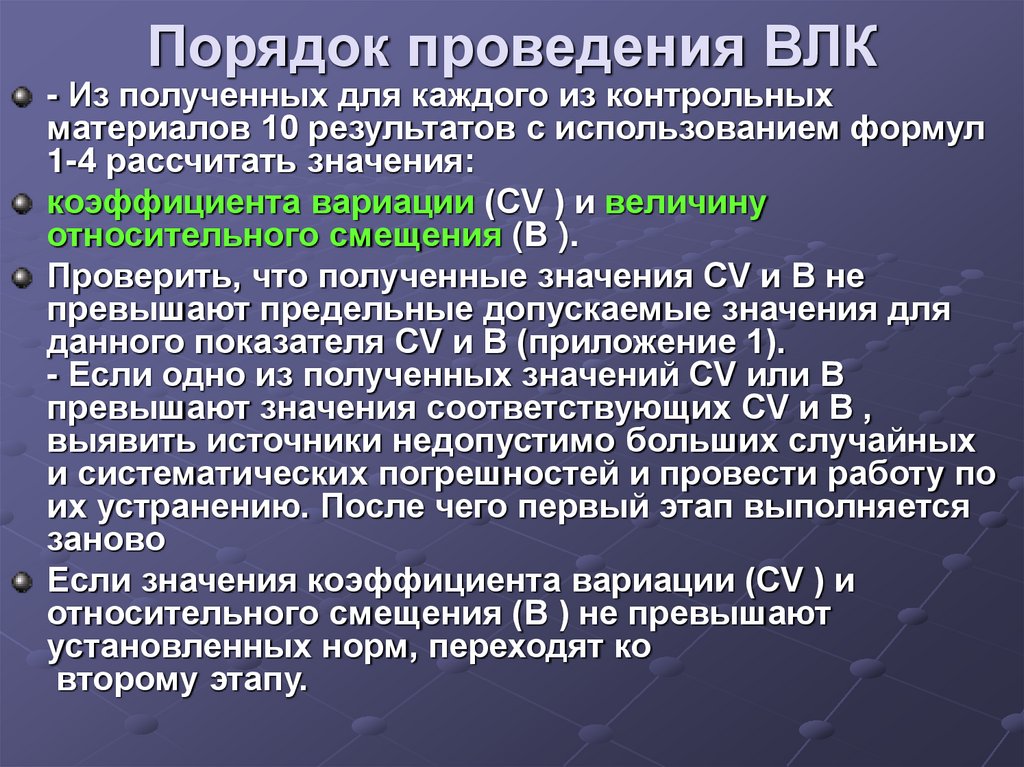 Порядок проведения ВЛК

- Из полученных для каждого из контрольных материалов 10 результатов с использованием формул 1-4 рассчитать значения:

коэффициента вариации (CV ) и величину относительного смещения (B ).

Проверить, что полученные значения CV и B не превышают предельные допускаемые значения для данного показателя CV и B (приложение 1).
- Если одно из полученных значений CV или B превышают значения соответствующих CV и B , выявить источники недопустимо больших случайных и систематических погрешностей и провести работу по их устранению. После чего первый этап выполняется заново

Если значения коэффициента вариации (CV ) и относительного смещения (B ) не превышают установленных норм, переходят ко второму этапу.